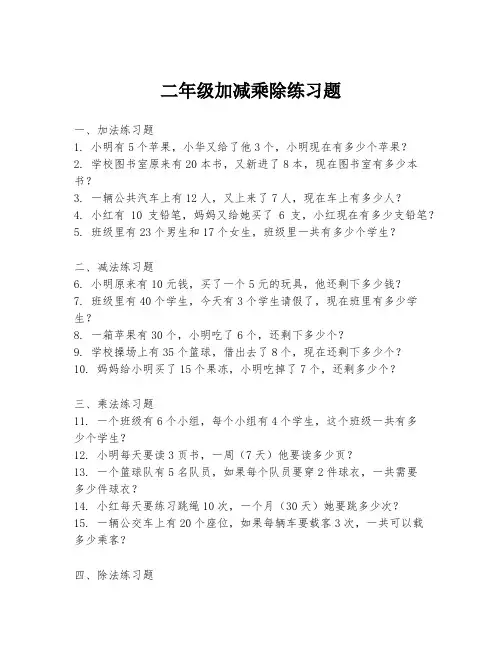 二年级加减乘除练习题

一、加法练习题
1. 小明有5个苹果，小华又给了他3个，小明现在有多少个苹果？
2. 学校图书室原来有20本书，又新进了8本，现在图书室有多少本书？
3. 一辆公共汽车上有12人，又上来了7人，现在车上有多少人？
4. 小红有 10 支铅笔，妈妈又给她买了 6 支，小红现在有多少支铅笔？
5. 班级里有23个男生和17个女生，班级里一共有多少个学生？

二、减法练习题
6. 小明原来有10元钱，买了一个5元的玩具，他还剩下多少钱？
7. 班级里有40个学生，今天有3个学生请假了，现在班里有多少学生？
8. 一箱苹果有30个，小明吃了6个，还剩下多少个？
9. 学校操场上有35个篮球，借出去了8个，现在还剩下多少个？
10. 妈妈给小明买了15个果冻，小明吃掉了7个，还剩多少个？

三、乘法练习题
11. 一个班级有6个小组，每个小组有4个学生，这个班级一共有多少个学生？
12. 小明每天要读3页书，一周（7天）他要读多少页？
13. 一个篮球队有5名队员，如果每个队员要穿2件球衣，一共需要多少件球衣？
14. 小红每天要练习跳绳10次，一个月（30天）她要跳多少次？
15. 一辆公交车上有20个座位，如果每辆车要载客3次，一共可以载多少乘客？

四、除法练习题